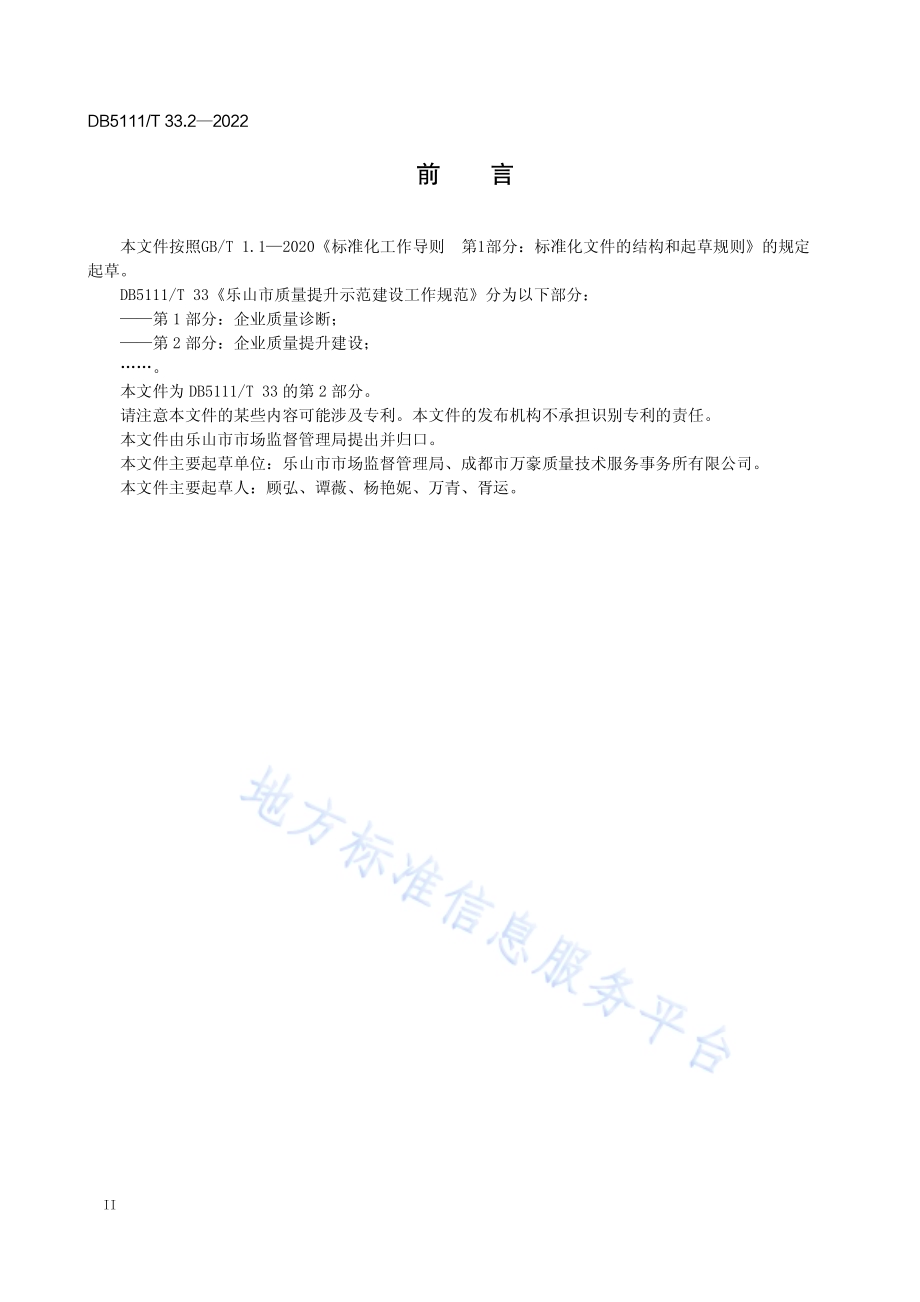 DB5111/T 33.2—2022

前　言

本文件按照GB/T 1.1—2020《标准化工作导则　第1部分：标准化文件的结构和起草规则》的规定起草。

DB5111/T 33《乐山市质量提升示范建设工作规范》分为以下部分：

——第 1 部分：企业质量诊断；

——第 2 部分：企业质量提升建设；

……。

本文件为 DB5111/T 33 的第 2 部分。

请注意本文件的某些内容可能涉及专利。本文件的发布机构不承担识别专利的责任。

本文件由乐山市市场监督管理局提出并归口。

本文件主要起草单位：乐山市市场监督管理局、成都市万豪质量技术服务事务所有限公司。

本文件主要起草人：顾弘、谭薇、杨艳妮、万青、胥运。

地方标准信息服务平台

II